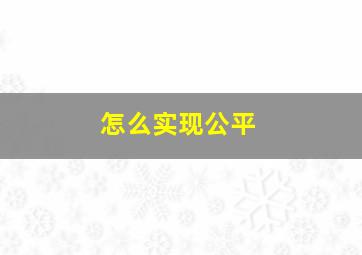 怎么实现公平